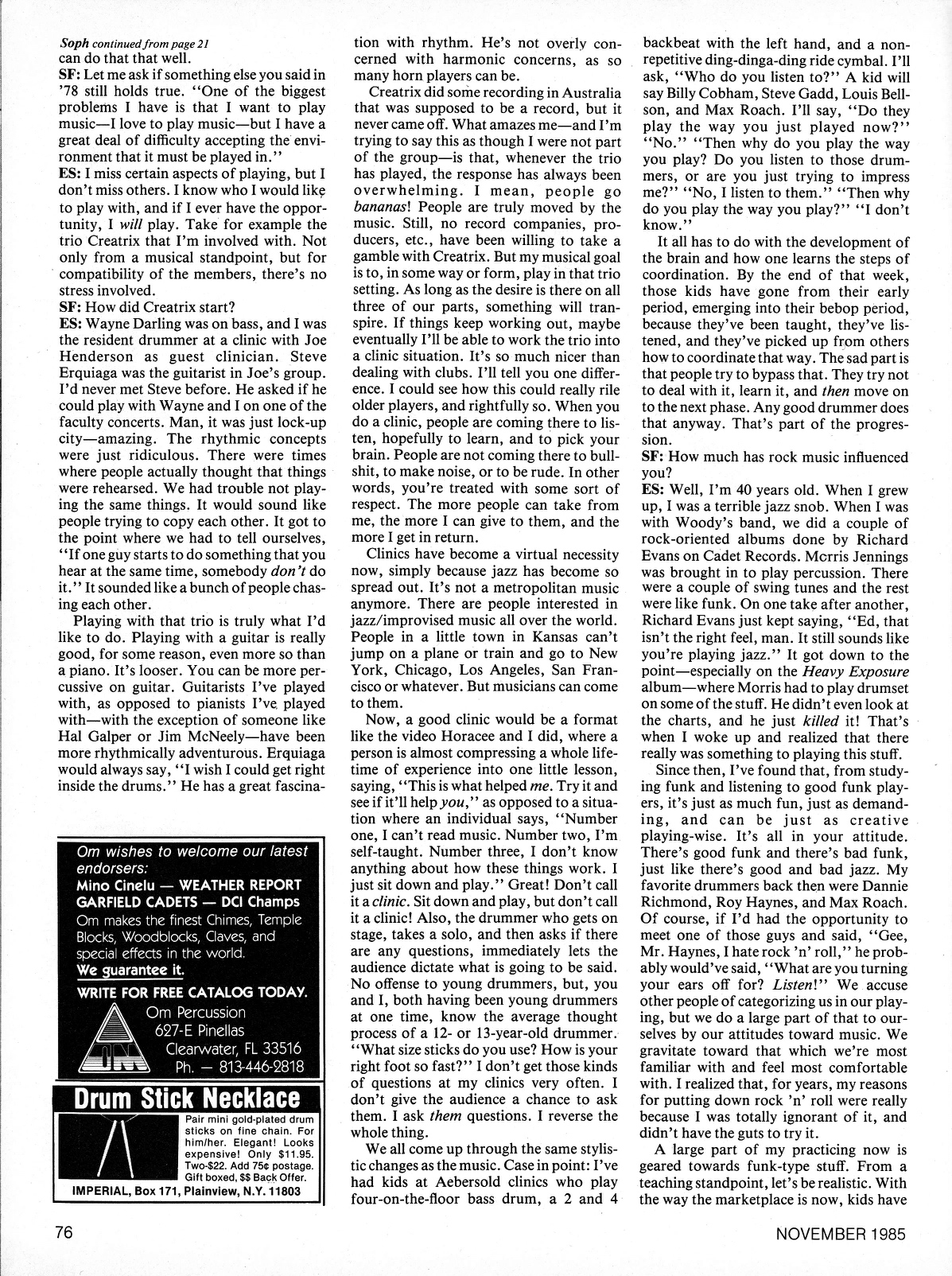 Soph continued from page 21
can do that that well.

SF: Let me ask if something else you said in '78 still holds true. "One of the biggest problems I have is that I want to play music—I love to play music—but I have a great deal of difficulty accepting the environment that it must be played in."

ES: I miss certain aspects of playing, but I don't miss others. I know who I would like to play with, and if I ever have the opportunity, I will play. Take for example the trio Creatrix that I'm involved with. Not only from a musical standpoint, but for compatibility of the members, there's no stress involved.

SF: How did Creatrix start?

ES: Wayne Darling was on bass, and I was the resident drummer at a clinic with Joe Henderson as guest clinician. Steve Erquiaga was the guitarist in Joe's group. I'd never met Steve before. He asked if he could play with Wayne and I on one of the faculty concerts. Man, it was just lock-up city—amazing. The rhythmic concepts were just ridiculous. There were times where people actually thought that things were rehearsed. We had trouble not playing the same things. It would sound like people trying to copy each other. It got to the point where we had to tell ourselves, "If one guy starts to do something that you hear at the same time, somebody don't do it." It sounded like a bunch of people chasing each other.

Playing with that trio is truly what I'd like to do. Playing with a guitar is really good, for some reason, even more so than a piano. It's looser. You can be more percussive on guitar. Guitarists I've played with, as opposed to pianists I've played with—with the exception of someone like Hal Galper or Jim McNeely—have been more rhythmically adventurous. Erquiaga would always say, "I wish I could get right inside the drums." He has a great fascination with rhythm. He's not overly concerned with harmonic concerns, as so many horn players can be.

Creatrix did some recording in Australia that was supposed to be a record, but it never came off. What amazes me—and I'm trying to say this as though I were not part of the group—is that, whenever the trio has played, the response has always been overwhelming. I mean, people go bananas! People are truly moved by the music. Still, no record companies, producers, etc., have been willing to take a gamble with Creatrix. But my musical goal is to, in some way or form, play in that trio setting. As long as the desire is there on all three of our parts, something will transpire. If things keep working out, maybe eventually I'll be able to work the trio into a clinic situation. It's so much nicer than dealing with clubs. I'll tell you one difference. I could see how this could really rile older players, and rightfully so. When you do a clinic, people are coming there to listen, hopefully to learn, and to pick your brain. People are not coming there to bullshit, to make noise, or to be rude. In other words, you're treated with some sort of respect. The more people can take from me, the more I can give to them, and the more I get in return.

Clinics have become a virtual necessity now, simply because jazz has become so spread out. It's not a metropolitan music anymore. There are people interested in jazz/improvised music all over the world. People in a little town in Kansas can't jump on a plane or train and go to New York, Chicago, Los Angeles, San Francisco or whatever. But musicians can come to them.

Now, a good clinic would be a format like the video Horacee and I did, where a person is almost compressing a whole lifetime of experience into one little lesson, saying, "This is what helped me. Try it and see if it'll help you," as opposed to a situation where an individual says, "Number one, I can't read music. Number two, I'm self-taught. Number three, I don't know anything about how these things work. I just sit down and play." Great! Don't call it a clinic. Sit down and play, but don't call it a clinic! Also, the drummer who gets on stage, takes a solo, and then asks if there are any questions, immediately lets the audience dictate what is going to be said. No offense to young drummers, but, you and I, both having been young drummers at one time, know the average thought process of a 12- or 13-year-old drummer. "What size sticks do you use? How is your right foot so fast?" I don't get those kinds of questions at my clinics very often. I don't give the audience a chance to ask them. I ask them questions. I reverse the whole thing.

We all come up through the same stylistic changes as the music. Case in point: I've had kids at Aebersold clinics who play four-on-the-floor bass drum, a 2 and 4 backbeat with the left hand, and a non-repetitive ding-dinga-ding ride cymbal. I'll ask, "Who do you listen to?" A kid will say Billy Cobham, Steve Gadd, Louis Bellson, and Max Roach. I'll say, "Do they play the way you just played now?" "No." "Then why do you play the way you play? Do you listen to those drummers, or are you just trying to impress me?" "No, I listen to them." "Then why do you play the way you play?" "I don't know."

It all has to do with the development of the brain and how one learns the steps of coordination. By the end of that week, those kids have gone from their early period, emerging into their bebop period, because they've been taught, they've listened, and they've picked up from others how to coordinate that way. The sad part is that people try to bypass that. They try not to deal with it, learn it, and then move on to the next phase. Any good drummer does that anyway. That's part of the progression.

SF: How much has rock music influenced you?

ES: Well, I'm 40 years old. When I grew up, I was a terrible jazz snob. When I was with Woody's band, we did a couple of rock-oriented albums done by Richard Evans on Cadet Records. Morris Jennings was brought in to play percussion. There were a couple of swing tunes and the rest were like funk. On one take after another, Richard Evans just kept saying, "Ed, that isn't the right feel, man. It still sounds like you're playing jazz." It got down to the point—especially on the Heavy Exposure album—where Morris had to play drumset on some of the stuff. He didn't even look at the charts, and he just killed it! That's when I woke up and realized that there really was something to playing this stuff.

Since then, I've found that, from studying funk and listening to good funk players, it's just as much fun, just as demanding, and can be just as creative playing-wise. It's all in your attitude. There's good funk and there's bad funk, just like there's good and bad jazz. My favorite drummers back then were Dannie Richmond, Roy Haynes, and Max Roach. Of course, if I'd had the opportunity to meet one of those guys and said, "Gee, Mr. Haynes, I hate rock 'n' roll," he probably would've said, "What are you turning your ears off for? Listen!" We accuse other people of categorizing us in our playing, but we do a large part of that to ourselves by our attitudes toward music. We gravitate toward that which we're most familiar with and feel most comfortable with. I realized that, for years, my reasons for putting down rock 'n' roll were really because I was totally ignorant of it, and didn't have the guts to try it.

A large part of my practicing now is geared towards funk-type stuff. From a teaching standpoint, let's be realistic. With the way the marketplace is now, kids have

Om wishes to welcome our latest endorsers:
Mino Cinelu — WEATHER REPORT
GARFIELD CADETS — DCI Champs
Om makes the finest Chimes, Temple Blocks, Woodblocks, Claves, and special effects in the world.
We guarantee it.
WRITE FOR FREE CATALOG TODAY.
OM
Om Percussion
627-E Pinellas
Clearwater, FL 33516
Ph. — 813-446-2818

Drum Stick Necklace
Pair mini gold-plated drum sticks on fine chain. For him/her. Elegant! Looks expensive! Only $11.95. Two-$22. Add 75¢ postage. Gift boxed, $$ Back Offer.
IMPERIAL, Box 171, Plainview, N.Y. 11803

76

NOVEMBER 1985